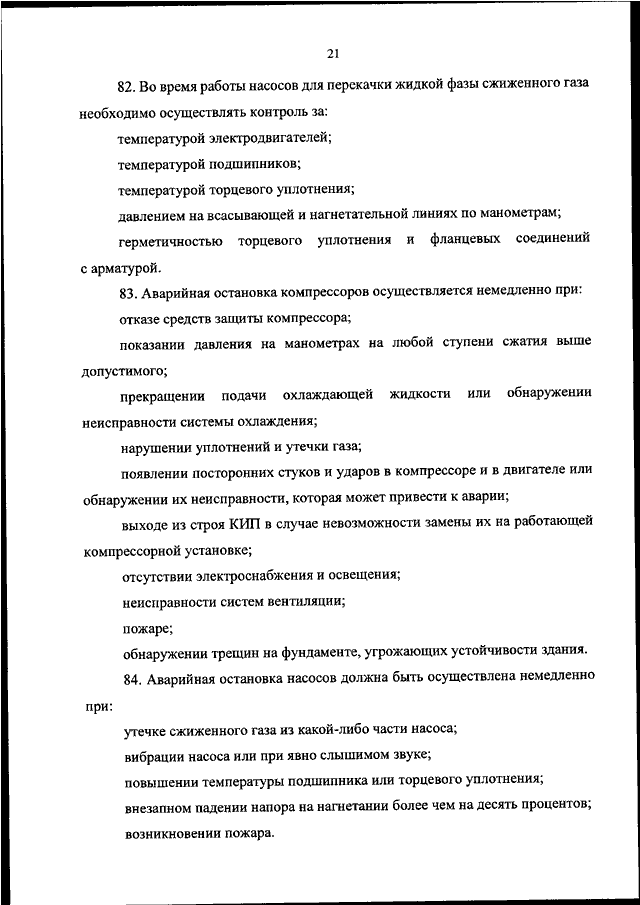 21

82. Во время работы насосов для перекачки жидкой фазы сжиженного газа необходимо осуществлять контроль за:

температурой электродвигателей;

температурой подшипников;

температурой торцевого уплотнения;

давлением на всасывающей и нагнетательной линиях по манометрам;

герметичностью торцевого уплотнения и фланцевых соединений с арматурой.

83. Аварийная остановка компрессоров осуществляется немедленно при:

отказе средств защиты компрессора;

показании давления на манометрах на любой ступени сжатия выше допустимого;

прекращении подачи охлаждающей жидкости или обнаружении неисправности системы охлаждения;

нарушении уплотнений и утечки газа;

появлении посторонних стуков и ударов в компрессоре и в двигателе или обнаружении их неисправности, которая может привести к аварии;

выходе из строя КИП в случае невозможности замены их на работающей компрессорной установке;

отсутствии электроснабжения и освещения;

неисправности систем вентиляции;

пожаре;

обнаружении трещин на фундаменте, угрожающих устойчивости здания.

84. Аварийная остановка насосов должна быть осуществлена немедленно при:

утечке сжиженного газа из какой-либо части насоса;

вибрации насоса или при явно слышимом звуке;

повышении температуры подшипника или торцевого уплотнения;

внезапном падении напора на нагнетании более чем на десять процентов;

возникновении пожара.